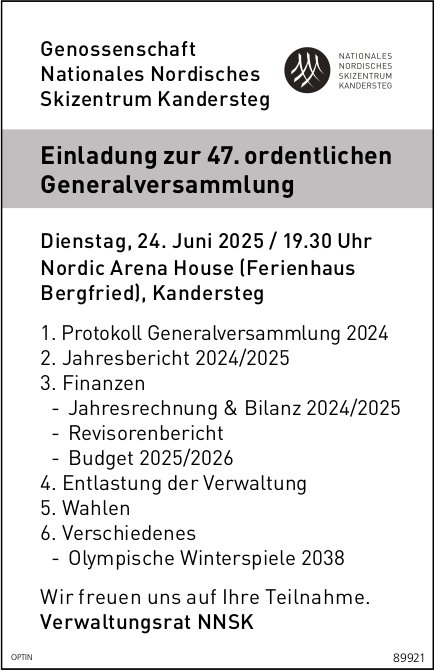 Genossenschaft
Nationales Nordisches
Skizentrum Kandersteg

NATIONALES
NORDISCHES
SKIZENTRUM
KANDERSTEG

Einladung zur 47. ordentlichen Generalversammlung

Dienstag, 24. Juni 2025 / 19.30 Uhr
Nordic Arena House (Ferienhaus Bergfried), Kandersteg

1. Protokoll Generalversammlung 2024
2. Jahresbericht 2024/2025
3. Finanzen
- Jahresrechnung & Bilanz 2024/2025
- Revisorenbericht
- Budget 2025/2026
4. Entlastung der Verwaltung
5. Wahlen
6. Verschiedenes
- Olympische Winterspiele 2038

Wir freuen uns auf Ihre Teilnahme.
Verwaltungsrat NNSK

OPTIN

89921